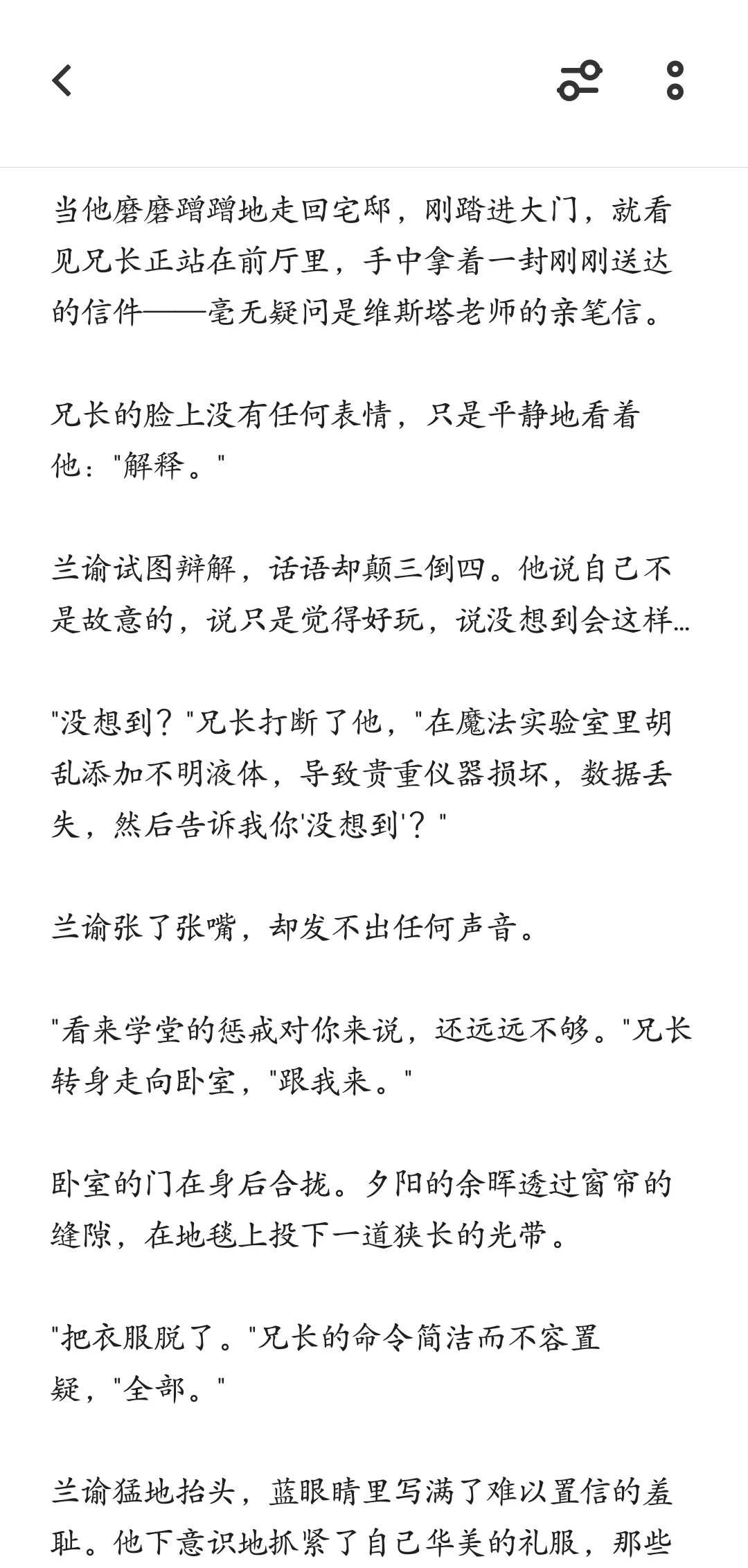 当他磨磨蹭蹭地走回宅邸，刚踏进大门，就看见兄长正站在前厅里，手中拿着一封刚刚送达的信件——毫无疑问是维斯塔老师的亲笔信。

兄长的脸上没有任何表情，只是平静地看着他："解释。"

兰谕试图辩解，话语却颠三倒四。他说自己不是故意的，说只是觉得好玩，说没想到会这样…

"没想到？"兄长打断了他，"在魔法实验室里胡乱添加不明液体，导致贵重仪器损坏，数据丢失，然后告诉我你'没想到'？"

兰谕张了张嘴，却发不出任何声音。

"看来学堂的惩戒对你来说，还远远不够。"兄长转身走向卧室，"跟我来。"

卧室的门在身后合拢。夕阳的余晖透过窗帘的缝隙，在地毯上投下一道狭长的光带。

"把衣服脱了。"兄长的命令简洁而不容置疑，"全部。"

兰谕猛地抬头，蓝眼睛里写满了难以置信的羞耻。他下意识地抓紧了自己华美的礼服，那些